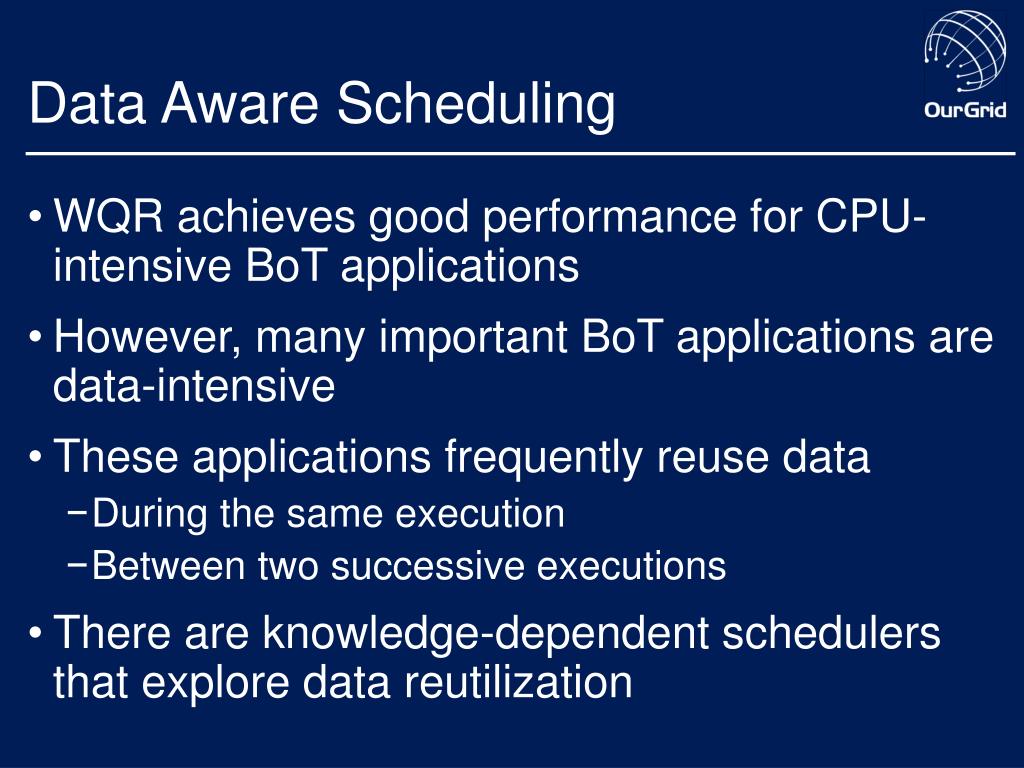 Data Aware Scheduling

OurGrid

• WQR achieves good performance for CPU-intensive BoT applications

• However, many important BoT applications are data-intensive

• These applications frequently reuse data

− During the same execution

− Between two successive executions

• There are knowledge-dependent schedulers that explore data reutilization